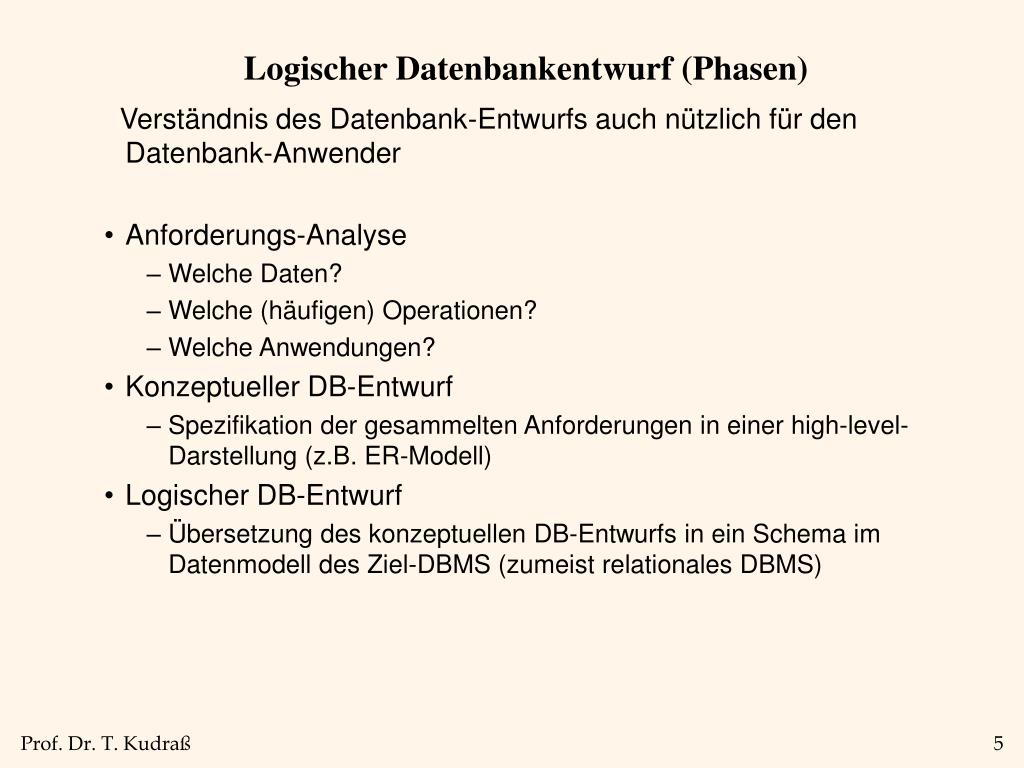 Logischer Datenbankentwurf (Phasen)

Verständnis des Datenbank-Entwurfs auch nützlich für den Datenbank-Anwender

• Anforderungs-Analyse
– Welche Daten?
– Welche (häufigen) Operationen?
– Welche Anwendungen?
• Konzeptueller DB-Entwurf
– Spezifikation der gesammelten Anforderungen in einer high-level-Darstellung (z.B. ER-Modell)
• Logischer DB-Entwurf
– Übersetzung des konzeptuellen DB-Entwurfs in ein Schema im Datenmodell des Ziel-DBMS (zumeist relationales DBMS)

Prof. Dr. T. Kudraß

5